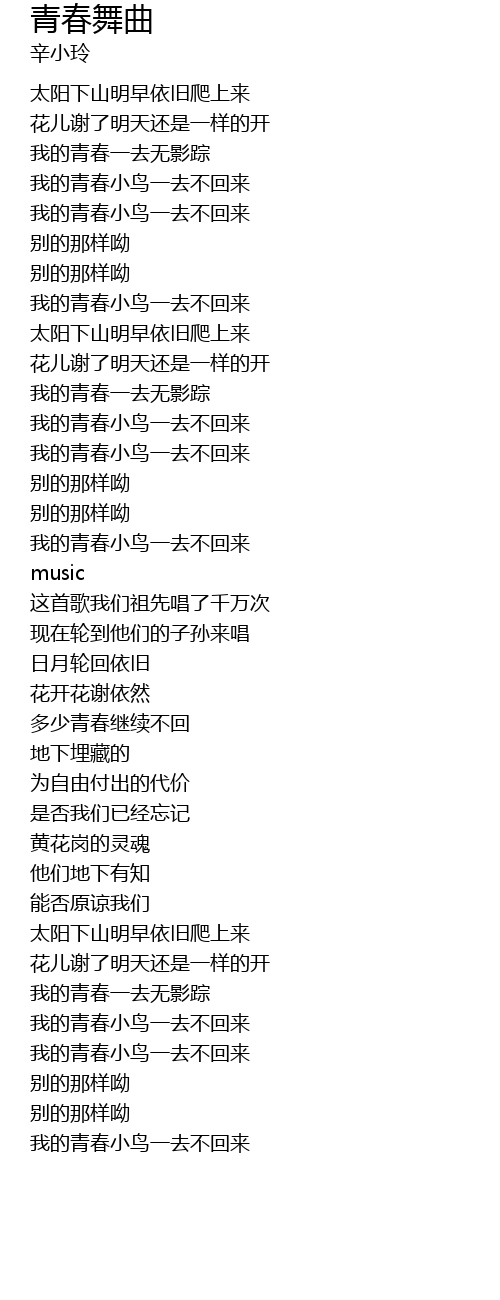 青春舞曲
辛小玲

太阳下山明早依旧爬上来
花儿谢了明天还是一样的开
我的青春一去无影踪
我的青春小鸟一去不回来
我的青春小鸟一去不回来
别的那样呦
别的那样呦
我的青春小鸟一去不回来
太阳下山明早依旧爬上来
花儿谢了明天还是一样的开
我的青春一去无影踪
我的青春小鸟一去不回来
我的青春小鸟一去不回来
别的那样呦
别的那样呦
我的青春小鸟一去不回来
music
这首歌我们祖先唱了千万次
现在轮到他们的子孙来唱
日月轮回依旧
花开花谢依然
多少青春继续不回
地下埋藏的
为自由付出的代价
是否我们已经忘记
黄花岗的灵魂
他们地下有知
能否原谅我们
太阳下山明早依旧爬上来
花儿谢了明天还是一样的开
我的青春一去无影踪
我的青春小鸟一去不回来
我的青春小鸟一去不回来
别的那样呦
别的那样呦
我的青春小鸟一去不回来